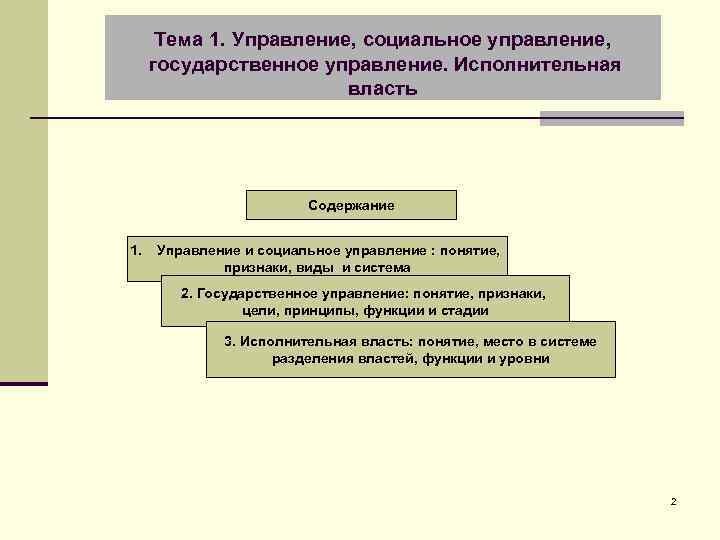 Тема 1. Управление, социальное управление, государственное управление. Исполнительная власть

Содержание

1. Управление и социальное управление : понятие, признаки, виды и система

2. Государственное управление: понятие, признаки, цели, принципы, функции и стадии

3. Исполнительная власть: понятие, место в системе разделения властей, функции и уровни

2